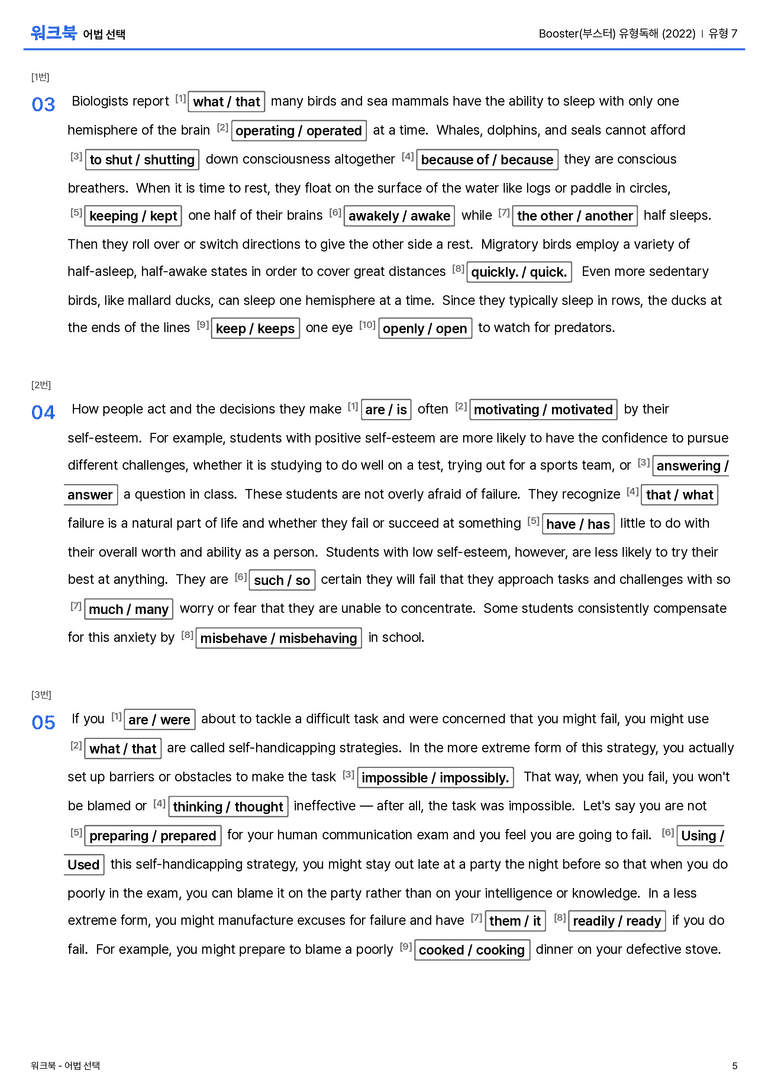 워크북 어법 선택

Booster(부스터) 유형독해 (2022) | 유형 7

[1번]

03 Biologists report $^{[1]}$ what / that many birds and sea mammals have the ability to sleep with only one hemisphere of the brain $^{[2]}$ operating / operated at a time. Whales, dolphins, and seals cannot afford $^{[3]}$ to shut / shutting down consciousness altogether $^{[4]}$ because of / because they are conscious breathers. When it is time to rest, they float on the surface of the water like logs or paddle in circles, $^{[5]}$ keeping / kept one half of their brains $^{[6]}$ awakely / awake while $^{[7]}$ the other / another half sleeps. Then they roll over or switch directions to give the other side a rest. Migratory birds employ a variety of half-asleep, half-awake states in order to cover great distances $^{[8]}$ quickly. / quick. Even more sedentary birds, like mallard ducks, can sleep one hemisphere at a time. Since they typically sleep in rows, the ducks at the ends of the lines $^{[9]}$ keep / keeps one eye $^{[10]}$ openly / open to watch for predators.

[2번]

04 How people act and the decisions they make $^{[1]}$ are / is often $^{[2]}$ motivating / motivated by their self-esteem. For example, students with positive self-esteem are more likely to have the confidence to pursue different challenges, whether it is studying to do well on a test, trying out for a sports team, or $^{[3]}$ answering / answer a question in class. These students are not overly afraid of failure. They recognize $^{[4]}$ that / what failure is a natural part of life and whether they fail or succeed at something $^{[5]}$ have / has little to do with their overall worth and ability as a person. Students with low self-esteem, however, are less likely to try their best at anything. They are $^{[6]}$ such / so certain they will fail that they approach tasks and challenges with so $^{[7]}$ much / many worry or fear that they are unable to concentrate. Some students consistently compensate for this anxiety by $^{[8]}$ misbehave / misbehaving in school.

[3번]

05 If you $^{[1]}$ are / were about to tackle a difficult task and were concerned that you might fail, you might use $^{[2]}$ what / that are called self-handicapping strategies. In the more extreme form of this strategy, you actually set up barriers or obstacles to make the task $^{[3]}$ impossible / impossibly. That way, when you fail, you won't be blamed or $^{[4]}$ thinking / thought ineffective — after all, the task was impossible. Let's say you are not $^{[5]}$ preparing / prepared for your human communication exam and you feel you are going to fail. $^{[6]}$ Using / Used this self-handicapping strategy, you might stay out late at a party the night before so that when you do poorly in the exam, you can blame it on the party rather than on your intelligence or knowledge. In a less extreme form, you might manufacture excuses for failure and have $^{[7]}$ them / it $^{[8]}$ readily / ready if you do fail. For example, you might prepare to blame a poorly $^{[9]}$ cooked / cooking dinner on your defective stove.

워크북 - 어법 선택

5